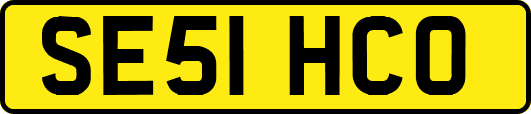 SE51 HCO